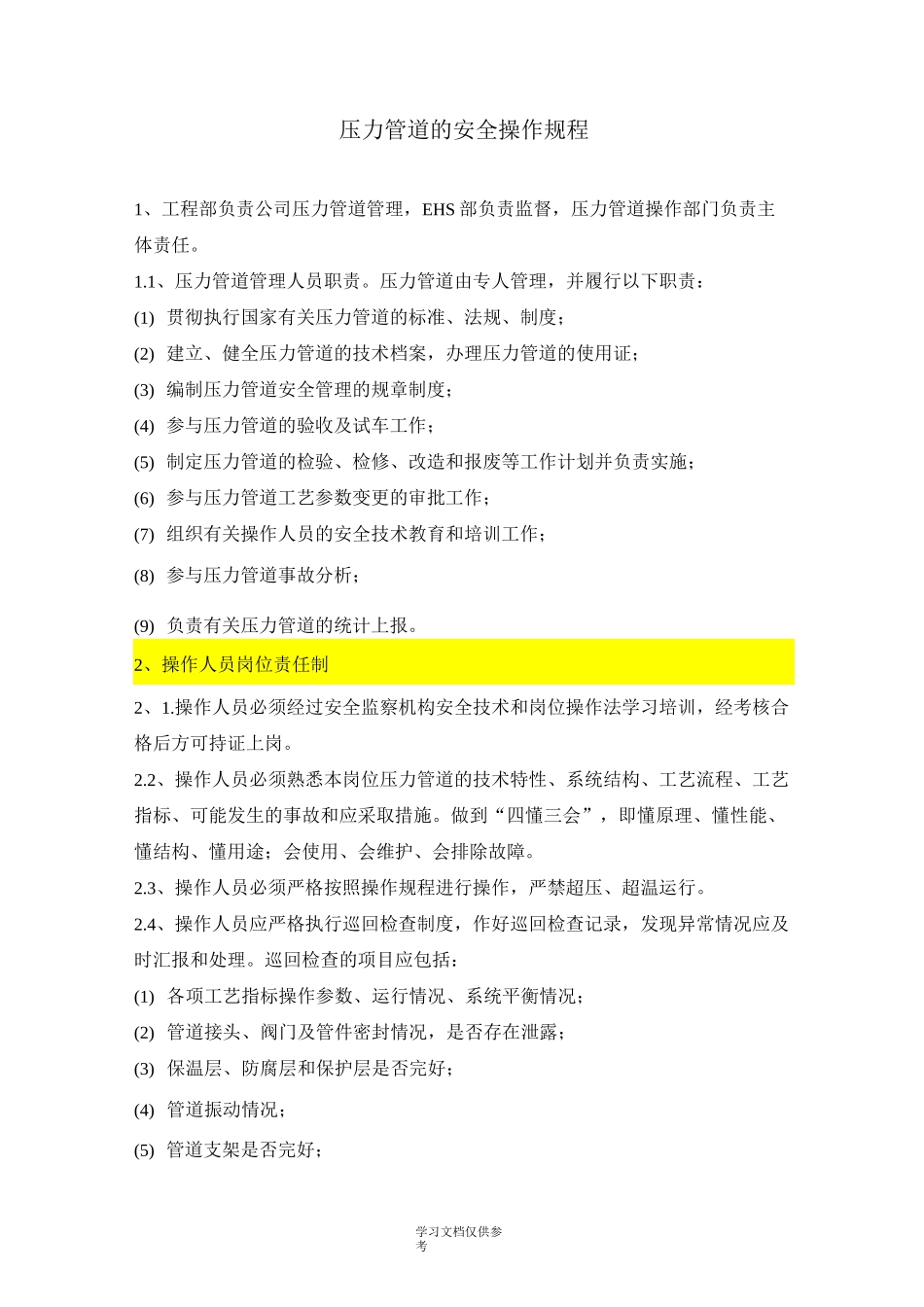 压力管道的安全操作规程

1、工程部负责公司压力管道管理，EHS 部负责监督，压力管道操作部门负责主体责任。

1.1、压力管道管理人员职责。压力管道由专人管理，并履行以下职责：

(1) 贯彻执行国家有关压力管道的标准、法规、制度；

(2) 建立、健全压力管道的技术档案，办理压力管道的使用证；

(3) 编制压力管道安全管理的规章制度；

(4) 参与压力管道的验收及试车工作；

(5) 制定压力管道的检验、检修、改造和报废等工作计划并负责实施；

(6) 参与压力管道工艺参数变更的审批工作；

(7) 组织有关操作人员的安全技术教育和培训工作；

(8) 参与压力管道事故分析；

(9) 负责有关压力管道的统计上报。

2、操作人员岗位责任制

2、1.操作人员必须经过安全监察机构安全技术和岗位操作法学习培训，经考核合格后方可持证上岗。

2.2、操作人员必须熟悉本岗位压力管道的技术特性、系统结构、工艺流程、工艺指标、可能发生的事故和应采取措施。做到“四懂三会”，即懂原理、懂性能、懂结构、懂用途；会使用、会维护、会排除故障。

2.3、操作人员必须严格按照操作规程进行操作，严禁超压、超温运行。

2.4、操作人员应严格执行巡回检查制度，作好巡回检查记录，发现异常情况应及时汇报和处理。巡回检查的项目应包括：

(1) 各项工艺指标操作参数、运行情况、系统平衡情况；

(2) 管道接头、阀门及管件密封情况，是否存在泄露；

(3) 保温层、防腐层和保护层是否完好；

(4) 管道振动情况；

(5) 管道支架是否完好；

学习文档仅供参考